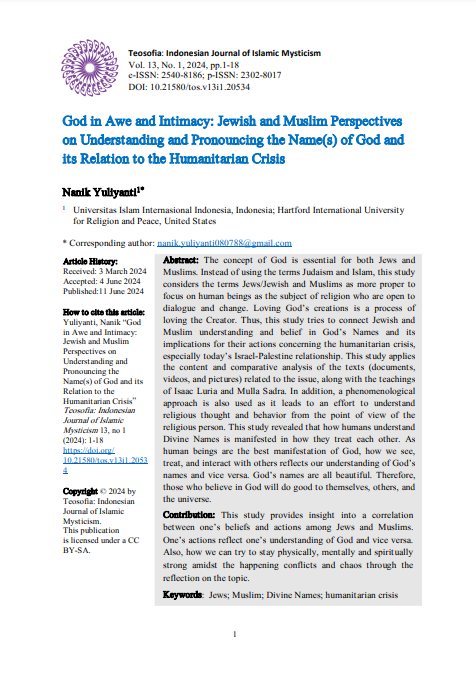 Teosofia: Indonesian Journal of Islamic Mysticism
Vol. 13, No. 1, 2024, pp.1-18
e-ISSN: 2540-8186; p-ISSN: 2302-8017
DOI: 10.21580/tos.v13i1.20534

God in Awe and Intimacy: Jewish and Muslim Perspectives on Understanding and Pronouncing the Name(s) of God and its Relation to the Humanitarian Crisis

Nanik Yuliyanti$^{1*}$

$^1$ Universitas Islam Internasional Indonesia, Indonesia; Hartford International University for Religion and Peace, United States

* Corresponding author: nanik.yuliyanti080788@gmail.com

Article History:
Received: 3 March 2024
Accepted: 4 June 2024
Published:11 June 2024

How to cite this article:
Yuliyanti, Nanik "God in Awe and Intimacy: Jewish and Muslim Perspectives on Understanding and Pronouncing the Name(s) of God and its Relation to the Humanitarian Crisis" Teosofia: Indonesian Journal of Islamic Mysticism 13, no 1 (2024): 1-18 https://doi.org/10.21580/tos.v13i1.20534

Copyright © 2024 by Teosofia: Indonesian Journal of Islamic Mysticism.
This publication is licensed under a CC BY-SA.

Abstract: The concept of God is essential for both Jews and Muslims. Instead of using the terms Judaism and Islam, this study considers the terms Jews/Jewish and Muslims as more proper to focus on human beings as the subject of religion who are open to dialogue and change. Loving God's creations is a process of loving the Creator. Thus, this study tries to connect Jewish and Muslim understanding and belief in God's Names and its implications for their actions concerning the humanitarian crisis, especially today's Israel-Palestine relationship. This study applies the content and comparative analysis of the texts (documents, videos, and pictures) related to the issue, along with the teachings of Isaac Luria and Mulla Sadra. In addition, a phenomenological approach is also used as it leads to an effort to understand religious thought and behavior from the point of view of the religious person. This study revealed that how humans understand Divine Names is manifested in how they treat each other. As human beings are the best manifestation of God, how we see, treat, and interact with others reflects our understanding of God's names and vice versa. God's names are all beautiful. Therefore, those who believe in God will do good to themselves, others, and the universe.

Contribution: This study provides insight into a correlation between one's beliefs and actions among Jews and Muslims. One's actions reflect one's understanding of God and vice versa. Also, how we can try to stay physically, mentally and spiritually strong amidst the happening conflicts and chaos through the reflection on the topic.

Keywords: Jews; Muslim; Divine Names; humanitarian crisis

1